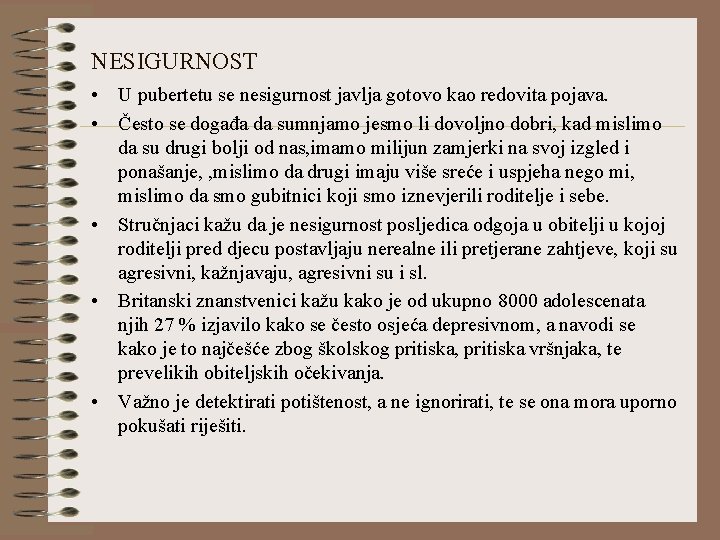 NESIGURNOST

• U pubertetu se nesigurnost javlja gotovo kao redovita pojava.

• Često se događa da sumnjamo jesmo li dovoljno dobri, kad mislimo da su drugi bolji od nas,imamo milijun zamjerki na svoj izgled i ponašanje, ,mislimo da drugi imaju više sreće i uspjeha nego mi, mislimo da smo gubitnici koji smo iznevjerili roditelje i sebe.

• Stručnjaci kažu da je nesigurnost posljedica odgoja u obitelji u kojoj roditelji pred djecu postavljaju nerealne ili pretjerane zahtjeve, koji su agresivni, kažnjavaju, agresivni su i sl.

• Britanski znanstvenici kažu kako je od ukupno 8000 adolescenata njih 27 % izjavilo kako se često osjeća depresivnom, a navodi se kako je to najčešće zbog školskog pritiska, pritiska vršnjaka, te prevelikih obiteljskih očekivanja.

• Važno je detektirati potištenost, a ne ignorirati, te se ona mora uporno pokušati riješiti.